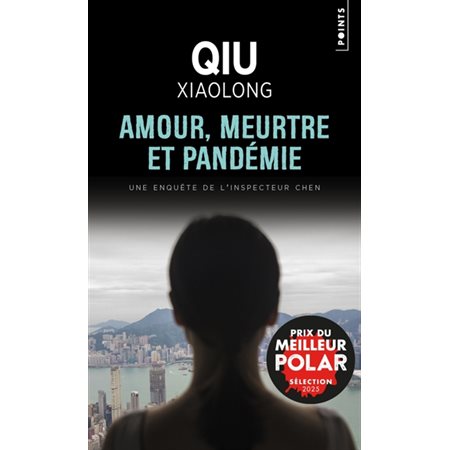 POINTS

QIU
XIAOLONG

AMOUR, MEURTRE ET PANDÉMIE

UNE ENQUÊTE DE L'INSPECTEUR CHEN

PRIX DU MEILLEUR POLAR
SÉLECTION 2025